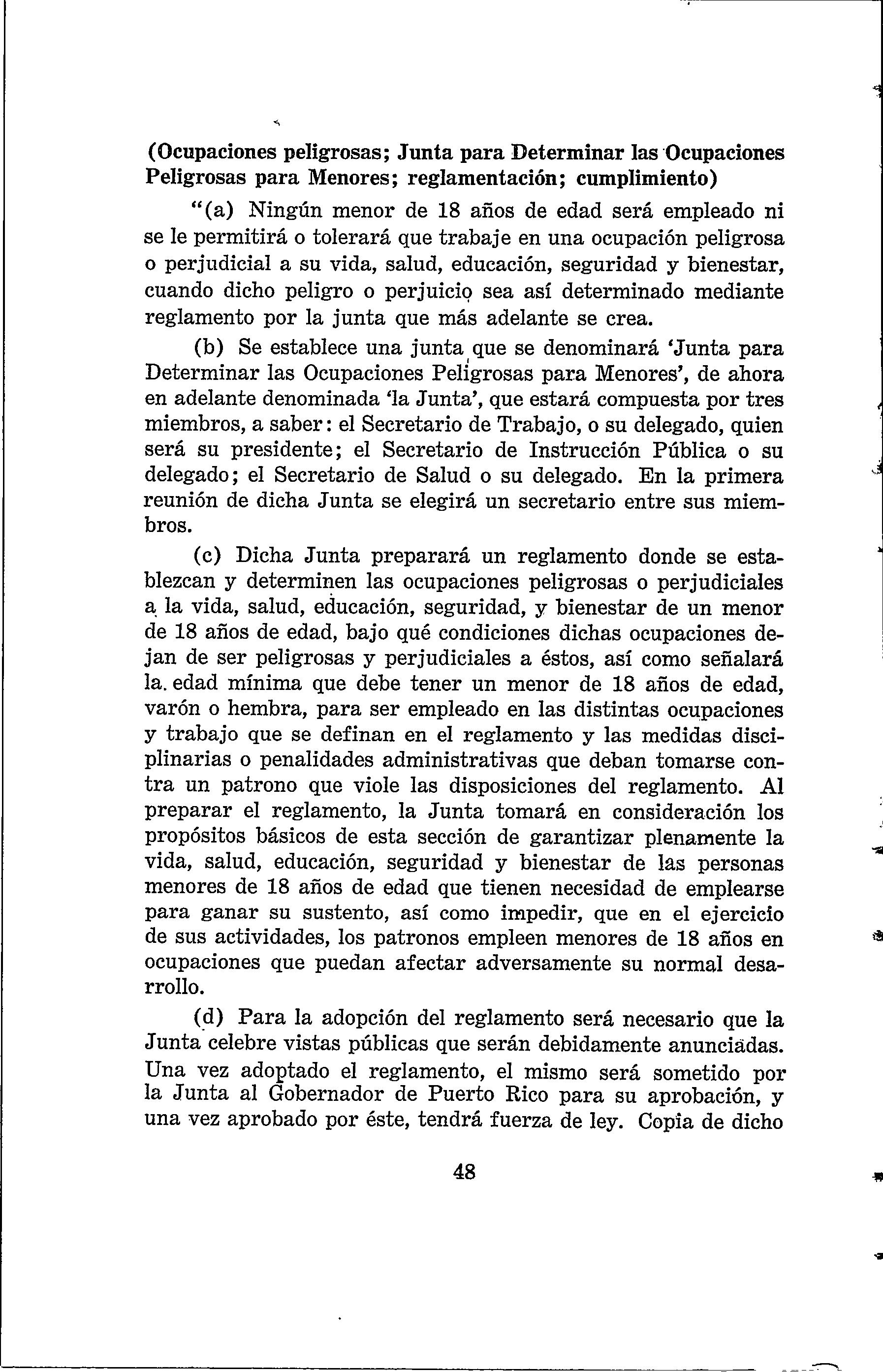 (Ocupaciones peligrosas; Junta para Determinar las Ocupaciones Peligrosas para Menores; reglamentación; cumplimiento)

"(a) Ningún menor de 18 años de edad será empleado ni se le permitirá o tolerará que trabaje en una ocupación peligrosa o perjudicial a su vida, salud, educación, seguridad y bienestar, cuando dicho peligro o perjuicio sea así determinado mediante reglamento por la junta que más adelante se crea.

(b) Se establece una junta que se denominará 'Junta para Determinar las Ocupaciones Peligrosas para Menores', de ahora en adelante denominada 'la Junta', que estará compuesta por tres miembros, a saber: el Secretario de Trabajo, o su delegado, quien será su presidente; el Secretario de Instrucción Pública o su delegado; el Secretario de Salud o su delegado. En la primera reunión de dicha Junta se elegirá un secretario entre sus miembros.

(c) Dicha Junta preparará un reglamento donde se establezcan y determinen las ocupaciones peligrosas o perjudiciales a la vida, salud, educación, seguridad, y bienestar de un menor de 18 años de edad, bajo qué condiciones dichas ocupaciones dejan de ser peligrosas y perjudiciales a éstos, así como señalará la. edad mínima que debe tener un menor de 18 años de edad, varón o hembra, para ser empleado en las distintas ocupaciones y trabajo que se definan en el reglamento y las medidas disciplinarias o penalidades administrativas que deban tomarse contra un patrono que viole las disposiciones del reglamento. Al preparar el reglamento, la Junta tomará en consideración los propósitos básicos de esta sección de garantizar plenamente la vida, salud, educación, seguridad y bienestar de las personas menores de 18 años de edad que tienen necesidad de emplearse para ganar su sustento, así como impedir, que en el ejercicio de sus actividades, los patronos empleen menores de 18 años en ocupaciones que puedan afectar adversamente su normal desarrollo.

(d) Para la adopción del reglamento será necesario que la Junta celebre vistas públicas que serán debidamente anunciadas. Una vez adoptado el reglamento, el mismo será sometido por la Junta al Gobernador de Puerto Rico para su aprobación, y una vez aprobado por éste, tendrá fuerza de ley. Copia de dicho

48